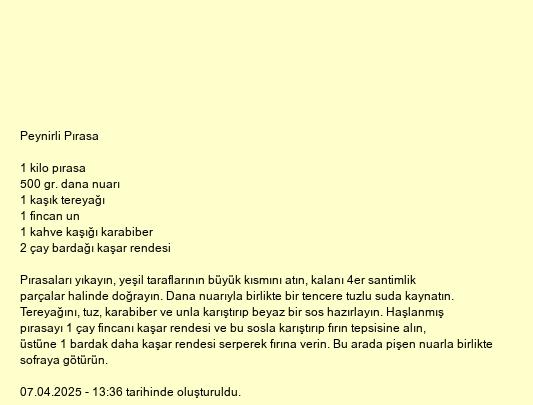 Peynirli Pırasa

1 kilo pırasa
500 gr. dana nuarı
1 kaşık tereyağı
1 fincan un
1 kahve kaşığı karabiber
2 çay bardağı kaşar rendesi

Pırasaları yıkayın, yeşil taraflarının büyük kısmını atın, kalanı 4er santimlik parçalar halinde doğrayın. Dana nuarıyla birlikte bir tencere tuzlu suda kaynatın. Tereyağını, tuz, karabiber ve unla karıştırıp beyaz bir sos hazırlayın. Haşlanmış pırasayı 1 çay fincanı kaşar rendesi ve bu sosla karıştırıp fırın tepsisine alın, üstüne 1 bardak daha kaşar rendesi serperek fırına verin. Bu arada pişen nuarla birlikte sofraya götürün.

07.04.2025 - 13:36 tarihinde oluşturuldu.